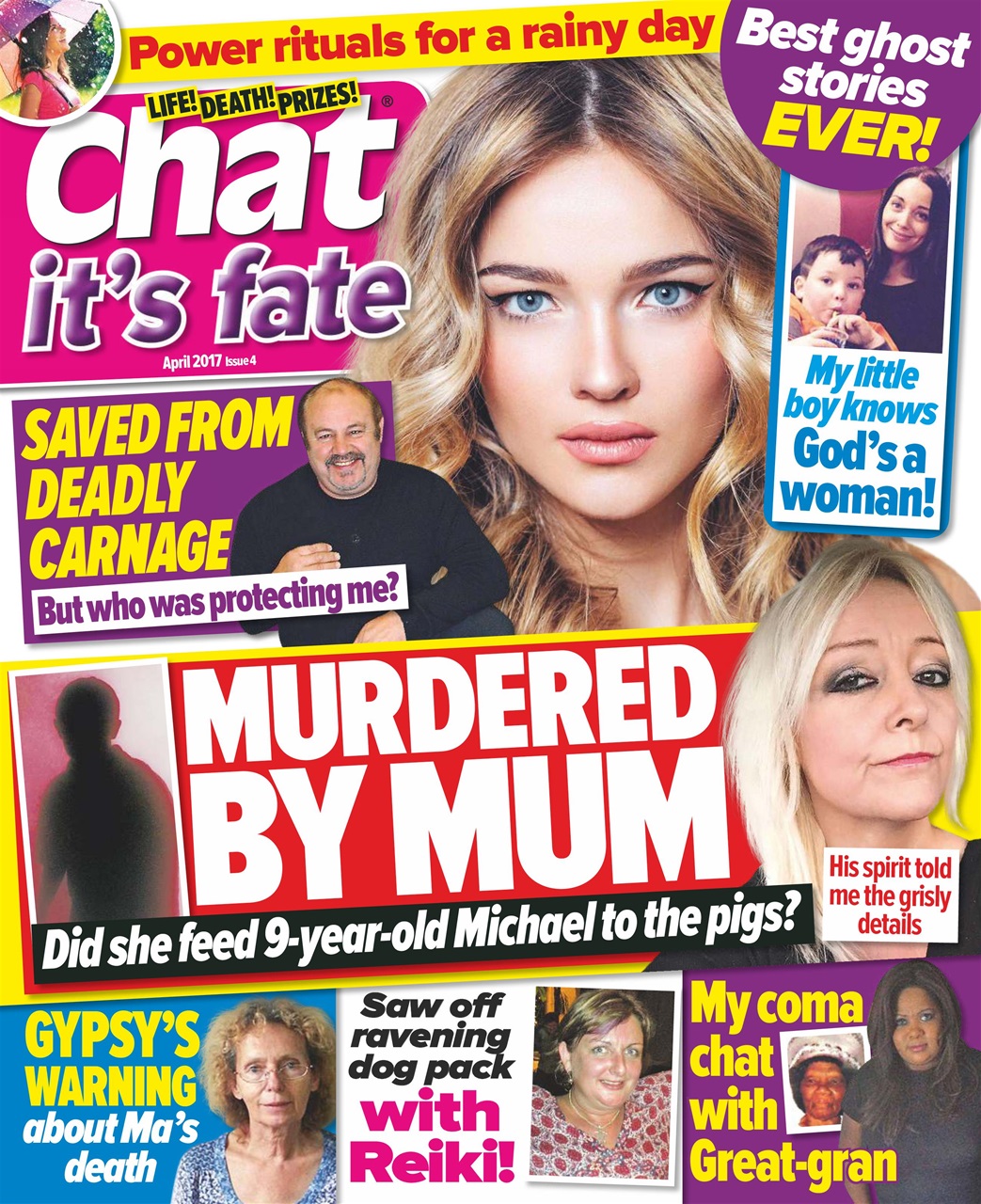 Power rituals for a rainy day

Best ghost stories EVER!

LIFE! DEATH! PRIZES!

chat® it's fate

April 2017 Issue 4

My little boy knows God's a woman!

SAVED FROM DEADLY CARNAGE

But who was protecting me?

MURDERED BY MUM

Did she feed 9-year-old Michael to the pigs?

His spirit told me the grisly details

GYPSY'S WARNING about Ma's death

Saw off ravening dog pack with Reiki!

My coma chat with Great-gran